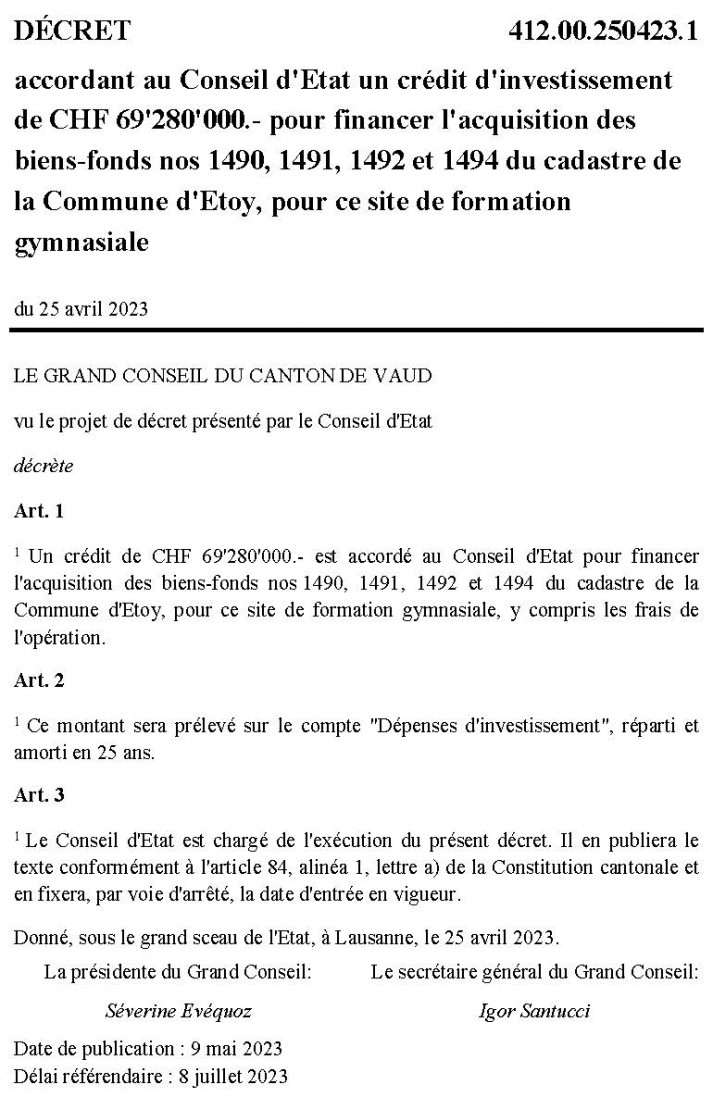 DÉCRET 412.00.250423.1

accordant au Conseil d'Etat un crédit d'investissement de CHF 69'280'000.- pour financer l'acquisition des biens-fonds nos 1490, 1491, 1492 et 1494 du cadastre de la Commune d'Etoy, pour ce site de formation gymnasiale

du 25 avril 2023

LE GRAND CONSEIL DU CANTON DE VAUD

vu le projet de décret présenté par le Conseil d'Etat

décrète

Art. 1

$^1$ Un crédit de CHF 69'280'000.- est accordé au Conseil d'Etat pour financer l'acquisition des biens-fonds nos 1490, 1491, 1492 et 1494 du cadastre de la Commune d'Etoy, pour ce site de formation gymnasiale, y compris les frais de l'opération.

Art. 2

$^1$ Ce montant sera prélevé sur le compte "Dépenses d'investissement", réparti et amorti en 25 ans.

Art. 3

$^1$ Le Conseil d'Etat est chargé de l'exécution du présent décret. Il en publiera le texte conformément à l'article 84, alinéa 1, lettre a) de la Constitution cantonale et en fixera, par voie d'arrêté, la date d'entrée en vigueur.

Donné, sous le grand sceau de l'Etat, à Lausanne, le 25 avril 2023.

La présidente du Grand Conseil:

Séverine Evéquoz

Le secrétaire général du Grand Conseil:

Igor Santucci

Date de publication : 9 mai 2023
Délai référendaire : 8 juillet 2023